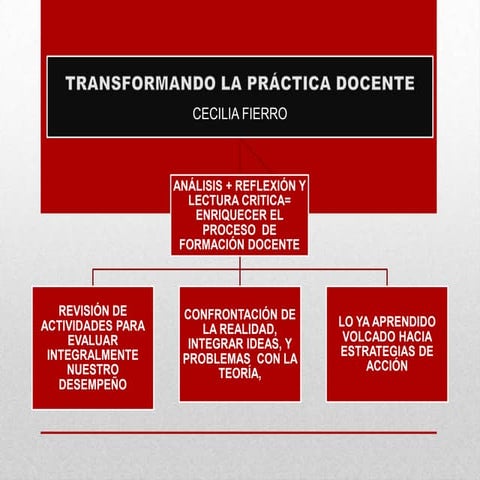 TRANSFORMANDO LA PRÁCTICA DOCENTE

CECILIA FIERRO

ANÁLISIS + REFLEXIÓN Y LECTURA CRITICA= ENRIQUECER EL PROCESO DE FORMACIÓN DOCENTE

REVISIÓN DE ACTIVIDADES PARA EVALUAR INTEGRALMENTE NUESTRO DESEMPEÑO

CONFRONTACIÓN DE LA REALIDAD, INTEGRAR IDEAS, Y PROBLEMAS CON LA TEORÍA,

LO YA APRENDIDO VOLCADO HACIA ESTRATEGIAS DE ACCIÓN